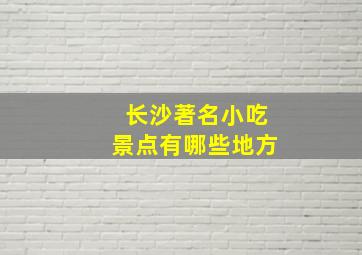 长沙著名小吃
景点有哪些地方